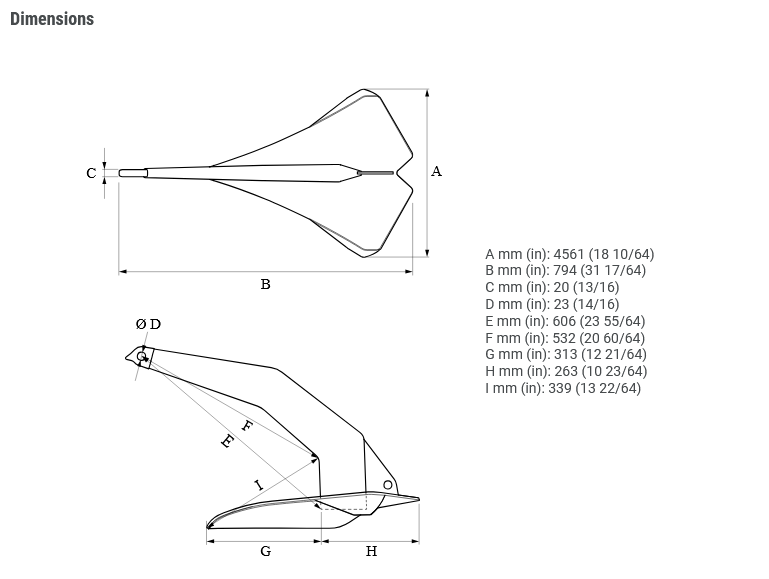 Dimensions

C

A

B

Ø D

F

E

I

G

H

A mm (in): 4561 (18 10/64)
B mm (in): 794 (31 17/64)
C mm (in): 20 (13/16)
D mm (in): 23 (14/16)
E mm (in): 606 (23 55/64)
F mm (in): 532 (20 60/64)
G mm (in): 313 (12 21/64)
H mm (in): 263 (10 23/64)
I mm (in): 339 (13 22/64)